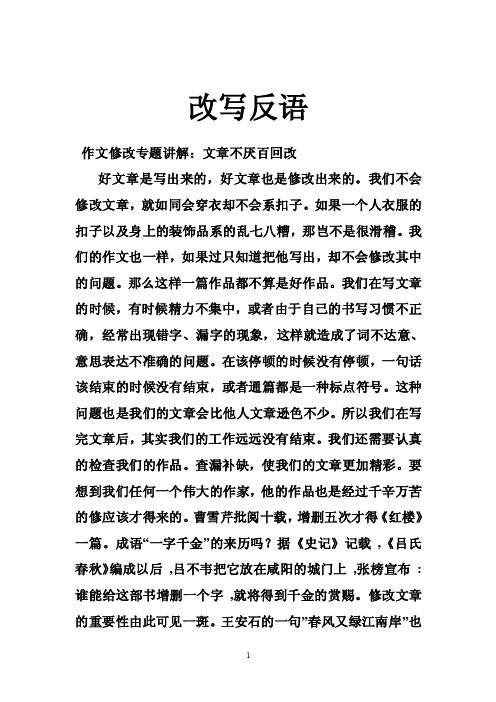 改写反语

作文修改专题讲解：文章不厌百回改

好文章是写出来的，好文章也是修改出来的。我们不会修改文章，就如同会穿衣却不会系扣子。如果一个人衣服的扣子以及身上的装饰品系的乱七八糟，那岂不是很滑稽。我们的作文也一样，如果过只知道把他写出，却不会修改其中的问题。那么这样一篇作品都不算是好作品。我们在写文章的时候，有时候精力不集中，或者由于自己的书写习惯不正确，经常出现错字、漏字的现象，这样就造成了词不达意、意思表达不准确的问题。在该停顿的时候没有停顿，一句话该结束的时候没有结束，或者通篇都是一种标点符号。这种问题也是我们的文章会比他人文章逊色不少。所以我们在写完文章后，其实我们的工作远远没有结束。我们还需要认真的检查我们的作品。查漏补缺，使我们的文章更加精彩。要想到我们任何一个伟大的作家，他的作品也是经过千辛万苦的修应该才得来的。曹雪芹批阅十载，增删五次才得《红楼》一篇。成语“一字千金”的来历吗？据《史记》记载，《吕氏春秋》编成以后，吕不韦把它放在咸阳的城门上，张榜宣布：谁能给这部书增删一个字，就将得到千金的赏赐。修改文章的重要性由此可见一斑。王安石的一句”春风又绿江南岸”也

1